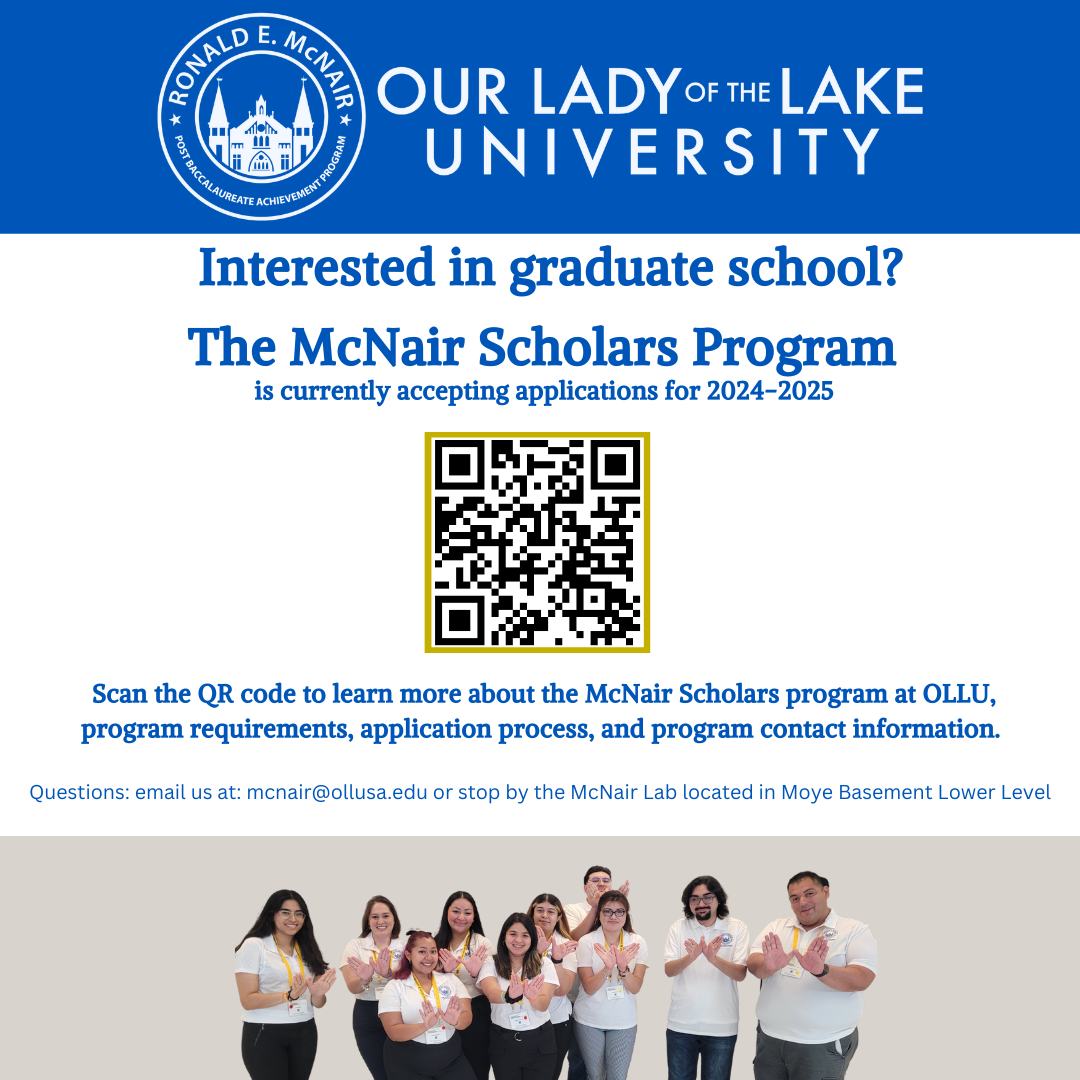 RONALD E. McNAIR
POST BACCALAUREATE ACHIEVEMENT PROGRAM

OUR LADY OF THE LAKE UNIVERSITY

Interested in graduate school?

The McNair Scholars Program
is currently accepting applications for 2024-2025

Scan the QR code to learn more about the McNair Scholars program at OLLU, program requirements, application process, and program contact information.

Questions: email us at: mcnair@ollusa.edu or stop by the McNair Lab located in Moye Basement Lower Level